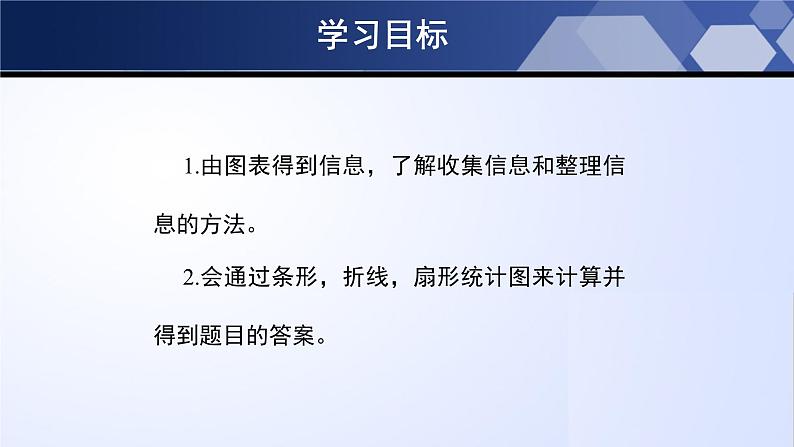 学习目标

1.由图表得到信息，了解收集信息和整理信息的方法。

2.会通过条形，折线，扇形统计图来计算并得到题目的答案。